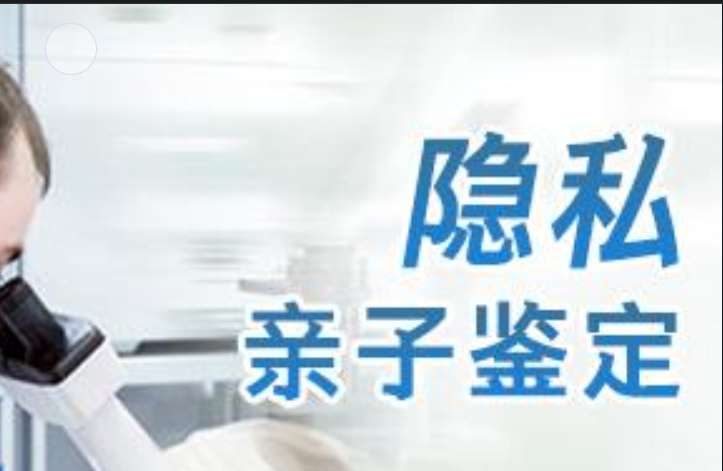 隐私
亲子鉴定